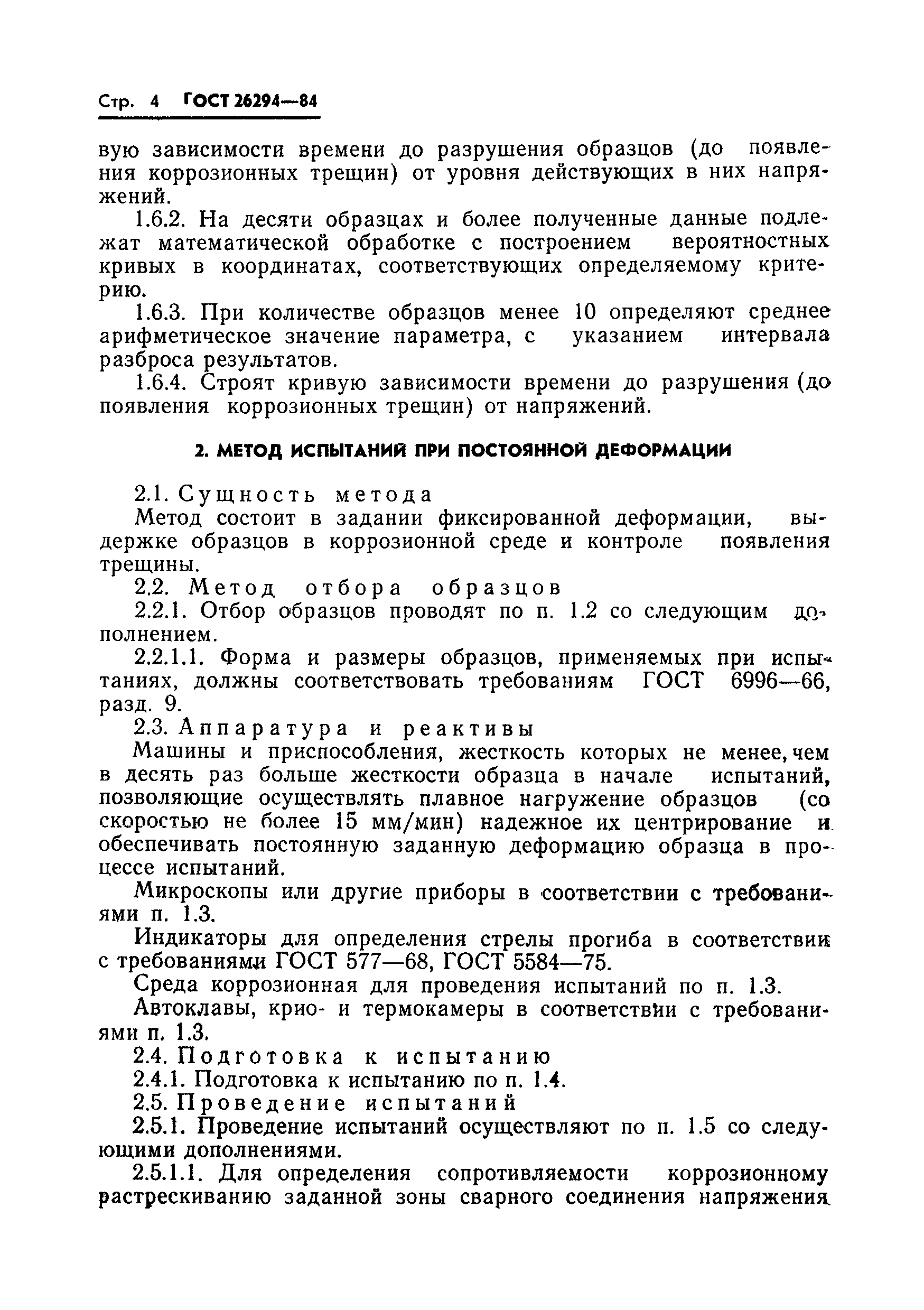 Стр. 4 ГОСТ 26294—84

вую зависимости времени до разрушения образцов (до появления коррозионных трещин) от уровня действующих в них напряжений.

1.6.2. На десяти образцах и более полученные данные подлежат математической обработке с построением вероятностных кривых в координатах, соответствующих определяемому критерию.

1.6.3. При количестве образцов менее 10 определяют среднее арифметическое значение параметра, с указанием интервала разброса результатов.

1.6.4. Строят кривую зависимости времени до разрушения (до появления коррозионных трещин) от напряжений.

2. МЕТОД ИСПЫТАНИЙ ПРИ ПОСТОЯННОЙ ДЕФОРМАЦИИ

2.1. Сущность метода

Метод состоит в задании фиксированной деформации, выдержке образцов в коррозионной среде и контроле появления трещины.

2.2. Метод отбора образцов

2.2.1. Отбор образцов проводят по п. 1.2 со следующим дополнением.

2.2.1.1. Форма и размеры образцов, применяемых при испытаниях, должны соответствовать требованиям ГОСТ 6996—66, разд. 9.

2.3. Аппаратура и реактивы

Машины и приспособления, жесткость которых не менее, чем в десять раз больше жесткости образца в начале испытаний, позволяющие осуществлять плавное нагружение образцов (со скоростью не более 15 мм/мин) надежное их центрирование и обеспечивать постоянную заданную деформацию образца в процессе испытаний.

Микроскопы или другие приборы в соответствии с требованиями п. 1.3.

Индикаторы для определения стрелы прогиба в соответствии с требованиями ГОСТ 577—68, ГОСТ 5584—75.

Среда коррозионная для проведения испытаний по п. 1.3.

Автоклавы, крио- и термокамеры в соответствии с требованиями п. 1.3.

2.4. Подготовка к испытанию

2.4.1. Подготовка к испытанию по п. 1.4.

2.5. Проведение испытаний

2.5.1. Проведение испытаний осуществляют по п. 1.5 со следующими дополнениями.

2.5.1.1. Для определения сопротивляемости коррозионному растрескиванию заданной зоны сварного соединения напряжения